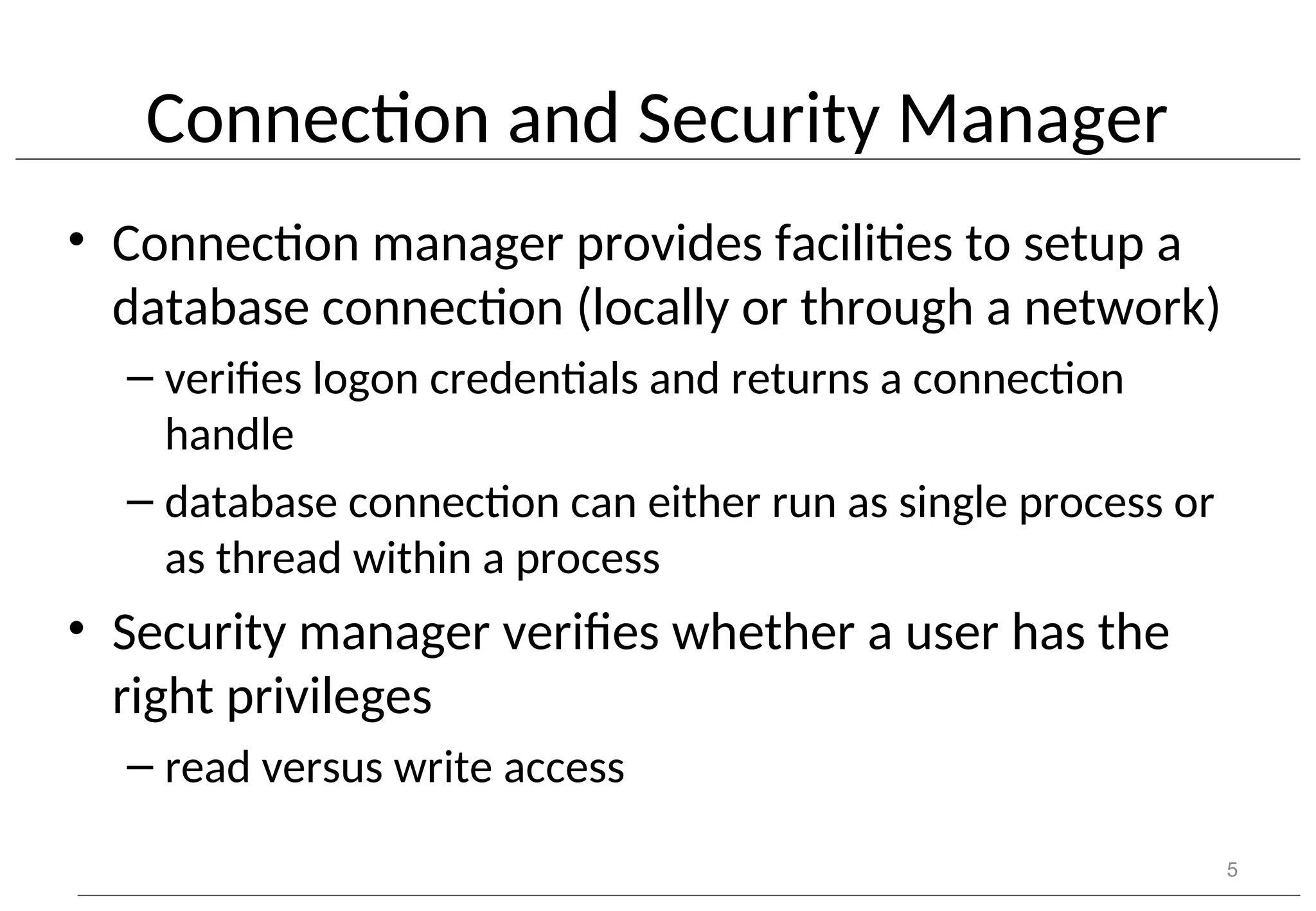 Connection and Security Manager

• Connection manager provides facilities to setup a database connection (locally or through a network)

– verifies logon credentials and returns a connection handle

– database connection can either run as single process or as thread within a process

• Security manager verifies whether a user has the right privileges

– read versus write access

5